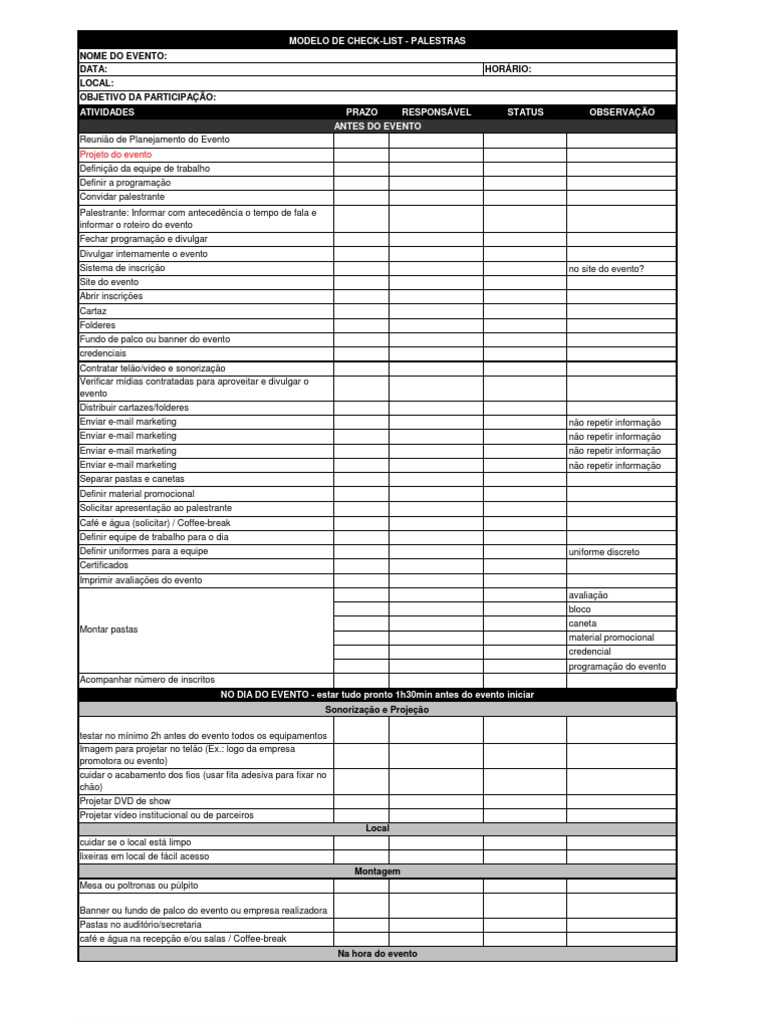 MODELO DE CHECK-LIST - PALESTRAS

NOME DO EVENTO:
DATA: HORÁRIO:
LOCAL:
OBJETIVO DA PARTICIPAÇÃO:

| ATIVIDADES | PRAZO | RESPONSÁVEL | STATUS | OBSERVAÇÃO |
|---|---|---|---|---|
| ANTES DO EVENTO | | | | |
| Reunião de Planejamento do Evento | | | | |
| Projeto do evento | | | | |
| Definição da equipe de trabalho | | | | |
| Definir a programação | | | | |
| Convidar palestrante | | | | |
| Palestrante: Informar com antecedência o tempo de fala e informar o roteiro do evento | | | | |
| Fechar programação e divulgar | | | | |
| Divulgar internamente o evento | | | | |
| Sistema de inscrição | | | | no site do evento? |
| Site do evento | | | | |
| Abrir inscrições | | | | |
| Cartaz | | | | |
| Folderes | | | | |
| Fundo de palco ou banner do evento | | | | |
| credenciais | | | | |
| Contratar telão/vídeo e sonorização | | | | |
| Verificar mídias contratadas para aproveitar e divulgar o evento | | | | |
| Distribuir cartazes/folderes | | | | |
| Enviar e-mail marketing | | | | não repetir informação |
| Enviar e-mail marketing | | | | não repetir informação |
| Enviar e-mail marketing | | | | não repetir informação |
| Enviar e-mail marketing | | | | não repetir informação |
| Separar pastas e canetas | | | | |
| Definir material promocional | | | | |
| Solicitar apresentação ao palestrante | | | | |
| Café e água (solicitar) / Coffee-break | | | | |
| Definir equipe de trabalho para o dia | | | | |
| Definir uniformes para a equipe | | | | uniforme discreto |
| Certificados | | | | |
| Imprimir avaliações do evento | | | | |
| Montar pastas | | | | avaliação |
| | | | | bloco |
| | | | | caneta |
| | | | | material promocional |
| | | | | credencial |
| | | | | programação do evento |
| Acompanhar número de inscritos | | | | |
| NO DIA DO EVENTO - estar tudo pronto 1h30min antes do evento iniciar | | | | |
| Sonorização e Projeção | | | | |
| testar no mínimo 2h antes do evento todos os equipamentos | | | | |
| Imagem para projetar no telão (Ex.: logo da empresa promotora ou evento) | | | | |
| cuidar o acabamento dos fios (usar fita adesiva para fixar no chão) | | | | |
| Projetar DVD de show | | | | |
| Projetar vídeo institucional ou de parceiros | | | | |
| Local | | | | |
| cuidar se o local está limpo | | | | |
| lixeiras em local de fácil acesso | | | | |
| Montagem | | | | |
| Mesa ou poltronas ou púlpito | | | | |
| Banner ou fundo de palco do evento ou empresa realizadora | | | | |
| Pastas no auditório/secretaria | | | | |
| café e água na recepção e/ou salas / Coffee-break | | | | |
| Na hora do evento | | | | |